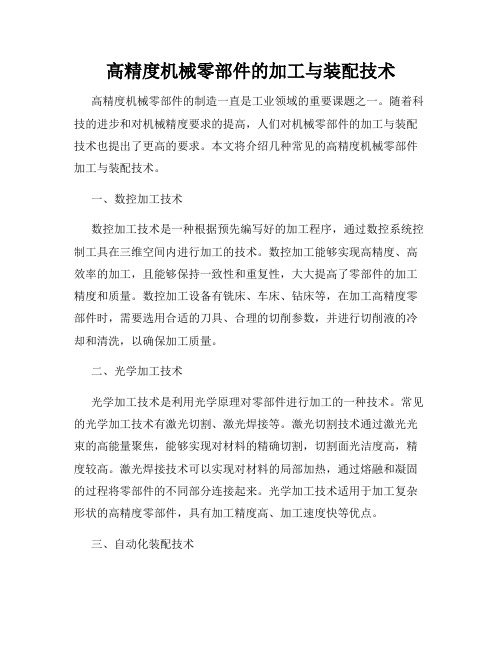 高精度机械零部件的加工与装配技术

高精度机械零部件的制造一直是工业领域的重要课题之一。随着科技的进步和对机械精度要求的提高，人们对机械零部件的加工与装配技术也提出了更高的要求。本文将介绍几种常见的高精度机械零部件加工与装配技术。

一、数控加工技术

数控加工技术是一种根据预先编写好的加工程序，通过数控系统控制工具在三维空间内进行加工的技术。数控加工能够实现高精度、高效率的加工，且能够保持一致性和重复性，大大提高了零部件的加工精度和质量。数控加工设备有铣床、车床、钻床等，在加工高精度零部件时，需要选用合适的刀具、合理的切削参数，并进行切削液的冷却和清洗，以确保加工质量。

二、光学加工技术

光学加工技术是利用光学原理对零部件进行加工的一种技术。常见的光学加工技术有激光切割、激光焊接等。激光切割技术通过激光光束的高能量聚焦，能够实现对材料的精确切割，切割面光洁度高，精度较高。激光焊接技术可以实现对材料的局部加热，通过熔融和凝固的过程将零部件的不同部分连接起来。光学加工技术适用于加工复杂形状的高精度零部件，具有加工精度高、加工速度快等优点。

三、自动化装配技术